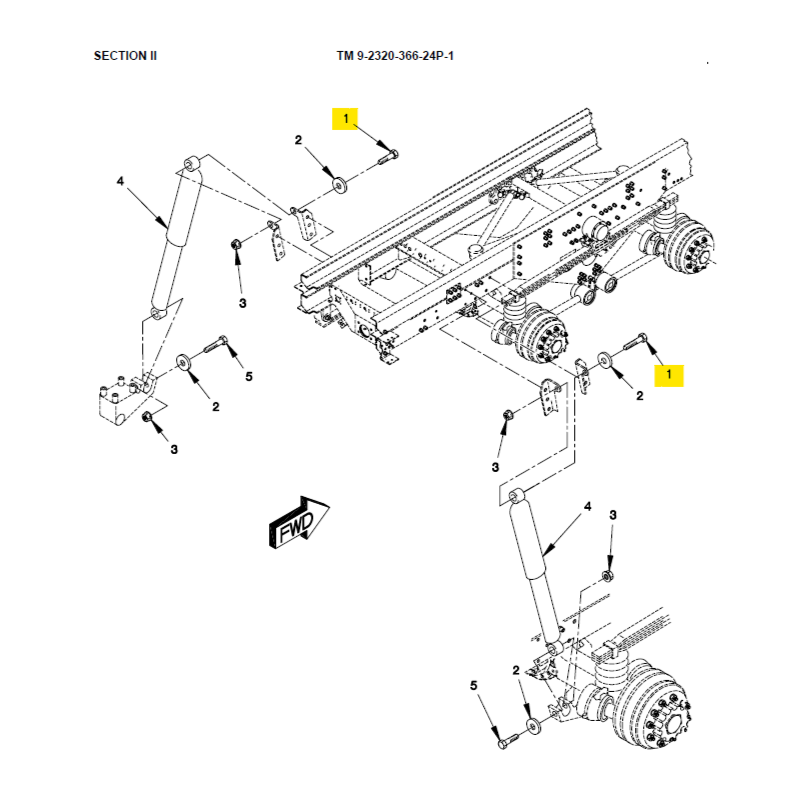 SECTION II

TM 9-2320-366-24P-1

1

2

4

3

5

2

3

1

2

3

FWD

4

3

2

5